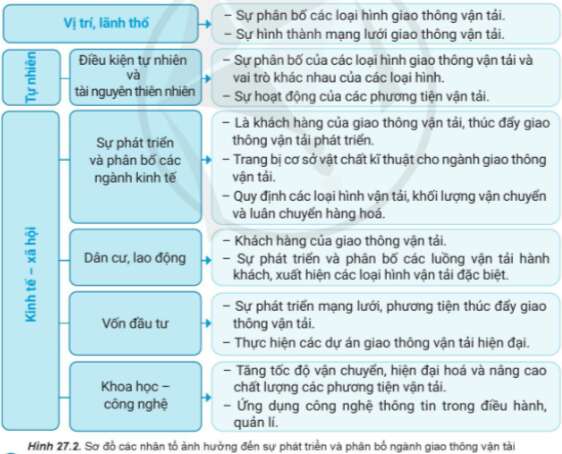 Vị trí, lãnh thổ

– Sự phân bố các loại hình giao thông vận tải.
– Sự hình thành mạng lưới giao thông vận tải.

Tự nhiên

Điều kiện tự nhiên và tài nguyên thiên nhiên

– Sự phân bố của các loại hình giao thông vận tải và vai trò khác nhau của các loại hình.
– Sự hoạt động của các phương tiện vận tải.

Kinh tế – xã hội

Sự phát triển và phân bố các ngành kinh tế

– Là khách hàng của giao thông vận tải, thúc đẩy giao thông vận tải phát triển.
– Trang bị cơ sở vật chất kĩ thuật cho ngành giao thông vận tải.
– Quy định các loại hình vận tải, khối lượng vận chuyển và luân chuyển hàng hoá.

Dân cư, lao động

– Khách hàng của giao thông vận tải.
– Sự phát triển và phân bố các luồng vận tải hành khách, xuất hiện các loại hình vận tải đặc biệt.

Vốn đầu tư

– Sự phát triển mạng lưới, phương tiện thúc đẩy giao thông vận tải.
– Thực hiện các dự án giao thông vận tải hiện đại.

Khoa học – công nghệ

– Tăng tốc độ vận chuyển, hiện đại hoá và nâng cao chất lượng các phương tiện vận tải.
– Ứng dụng công nghệ thông tin trong điều hành, quản lí.

Hình 27.2. Sơ đồ các nhân tố ảnh hưởng đến sự phát triển và phân bố ngành giao thông vận tải